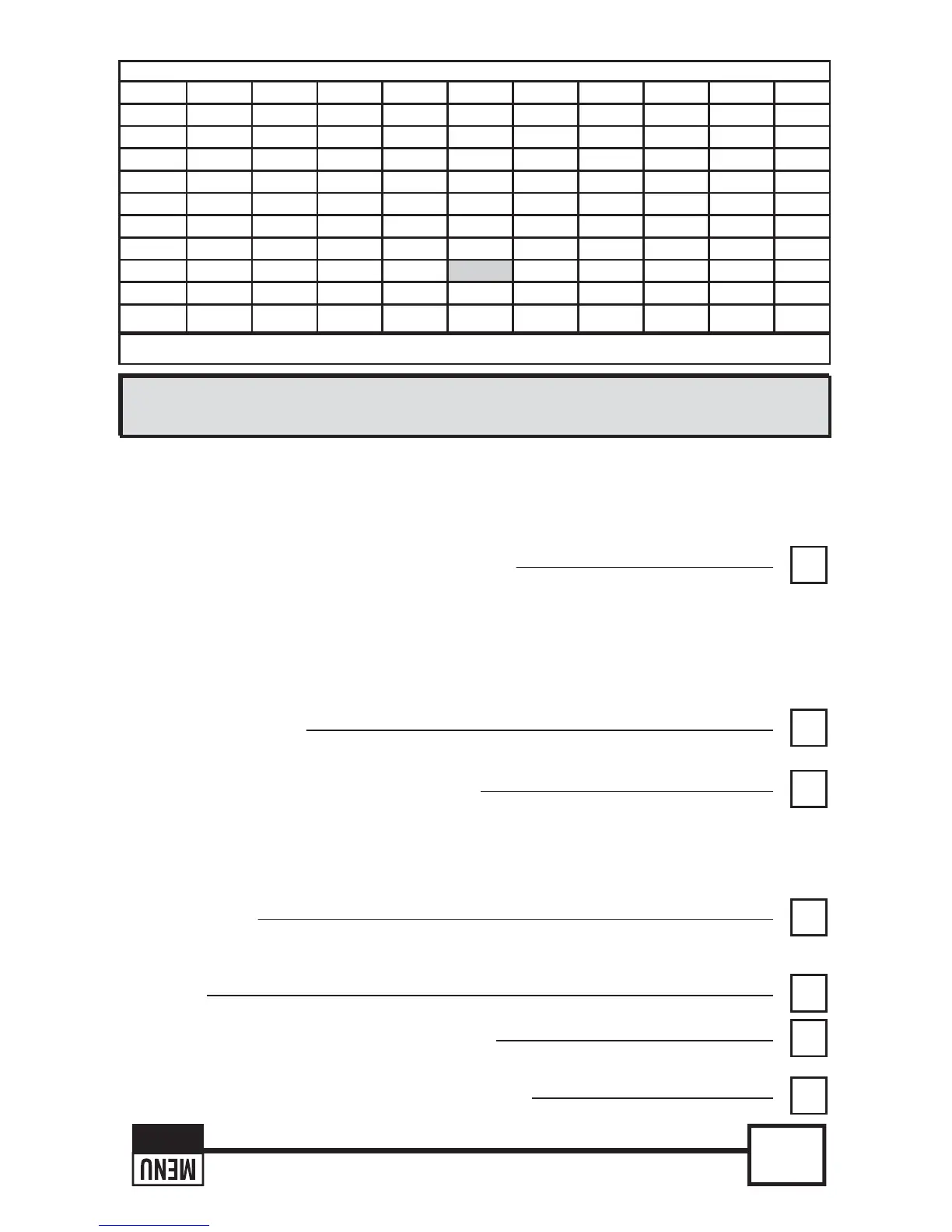 MENU